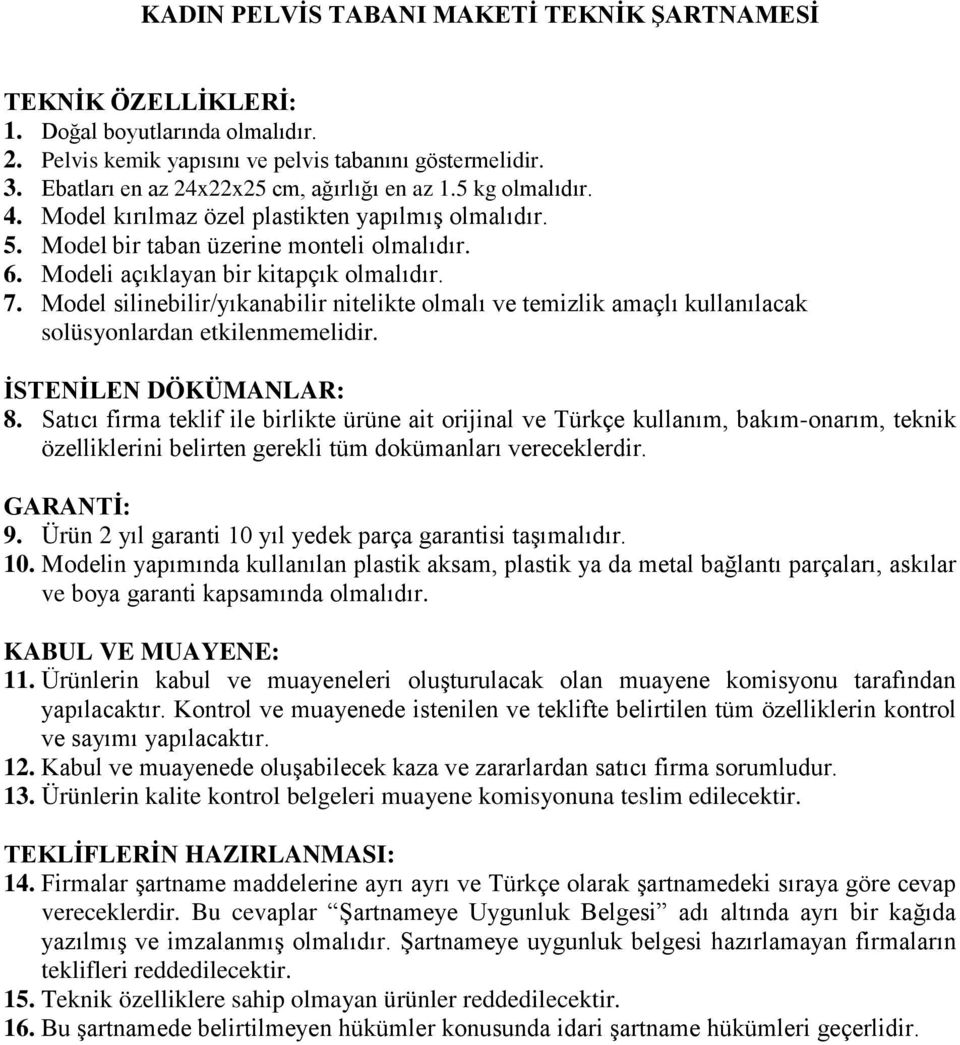 KADIN PELVİS TABANI MAKETİ TEKNİK ŞARTNAMESİ

TEKNİK ÖZELLİKLERİ:
1. Doğal boyutlarında olmalıdır.
2. Pelvis kemik yapısını ve pelvis tabanını göstermelidir.
3. Ebatları en az 24x22x25 cm, ağırlığı en az 1.5 kg olmalıdır.
4. Model kırılmaz özel plastikten yapılmış olmalıdır.
5. Model bir taban üzerine monteli olmalıdır.
6. Modeli açıklayan bir kitapçık olmalıdır.
7. Model silinebilir/yıkanabilir nitelikte olmalı ve temizlik amaçlı kullanılacak solüsyonlardan etkilenmemelidir.

İSTENİLEN DÖKÜMANLAR:
8. Satıcı firma teklif ile birlikte ürüne ait orijinal ve Türkçe kullanım, bakım-onarım, teknik özelliklerini belirten gerekli tüm dokümanları vereceklerdir.

GARANTİ:
9. Ürün 2 yıl garanti 10 yıl yedek parça garantisi taşımalıdır.
10. Modelin yapımında kullanılan plastik aksam, plastik ya da metal bağlantı parçaları, askılar ve boya garanti kapsamında olmalıdır.

KABUL VE MUAYENE:
11. Ürünlerin kabul ve muayeneleri oluşturulacak olan muayene komisyonu tarafından yapılacaktır. Kontrol ve muayenede istenilen ve teklifte belirtilen tüm özelliklerin kontrol ve sayımı yapılacaktır.
12. Kabul ve muayenede oluşabilecek kaza ve zararlardan satıcı firma sorumludur.
13. Ürünlerin kalite kontrol belgeleri muayene komisyonuna teslim edilecektir.

TEKLİFLERİN HAZIRLANMASI:
14. Firmalar şartname maddelerine ayrı ayrı ve Türkçe olarak şartnamedeki sıraya göre cevap vereceklerdir. Bu cevaplar “Şartnameye Uygunluk Belgesi” adı altında ayrı bir kağıda yazılmış ve imzalanmış olmalıdır. Şartnameye uygunluk belgesi hazırlamayan firmaların teklifleri reddedilecektir.
15. Teknik özelliklere sahip olmayan ürünler reddedilecektir.
16. Bu şartnamede belirtilmeyen hükümler konusunda idari şartname hükümleri geçerlidir.